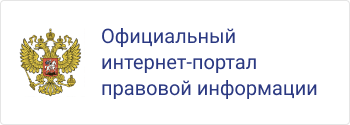 Официальный интернет-портал правовой информации